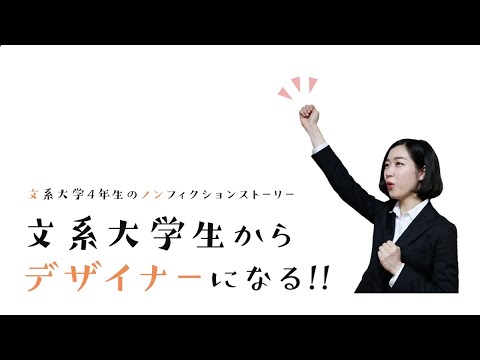 文系大学4年生のノンフィクションストーリー

文系大学生から
デザイナーになる!!